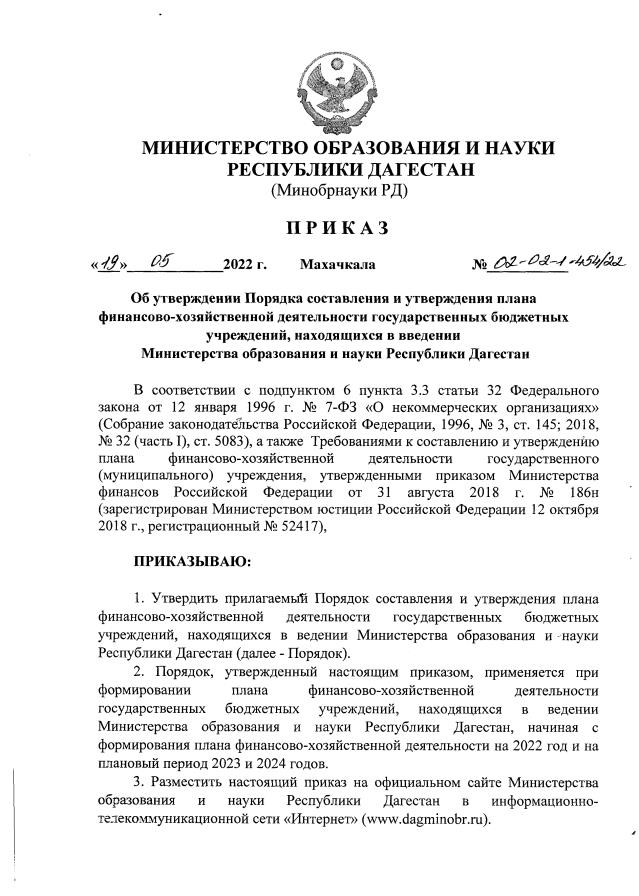 МИНИСТЕРСТВО ОБРАЗОВАНИЯ И НАУКИ РЕСПУБЛИКИ ДАГЕСТАН
(Минобрнауки РД)

ПРИКАЗ

«19» 05 2022 г. Махачкала № 02-02-1-454/22

Об утверждении Порядка составления и утверждения плана финансово-хозяйственной деятельности государственных бюджетных учреждений, находящихся в введении Министерства образования и науки Республики Дагестан

В соответствии с подпунктом 6 пункта 3.3 статьи 32 Федерального закона от 12 января 1996 г. № 7-ФЗ «О некоммерческих организациях» (Собрание законодательства Российской Федерации, 1996, № 3, ст. 145; 2018, № 32 (часть I), ст. 5083), а также Требованиями к составлению и утверждению плана финансово-хозяйственной деятельности государственного (муниципального) учреждения, утвержденными приказом Министерства финансов Российской Федерации от 31 августа 2018 г. № 186н (зарегистрирован Министерством юстиции Российской Федерации 12 октября 2018 г., регистрационный № 52417),

ПРИКАЗЫВАЮ:

1. Утвердить прилагаемый Порядок составления и утверждения плана финансово-хозяйственной деятельности государственных бюджетных учреждений, находящихся в ведении Министерства образования и науки Республики Дагестан (далее - Порядок).

2. Порядок, утвержденный настоящим приказом, применяется при формировании плана финансово-хозяйственной деятельности государственных бюджетных учреждений, находящихся в ведении Министерства образования и науки Республики Дагестан, начиная с формирования плана финансово-хозяйственной деятельности на 2022 год и на плановый период 2023 и 2024 годов.

3. Разместить настоящий приказ на официальном сайте Министерства образования и науки Республики Дагестан в информационно-телекоммуникационной сети «Интернет» (www.dagminobr.ru).